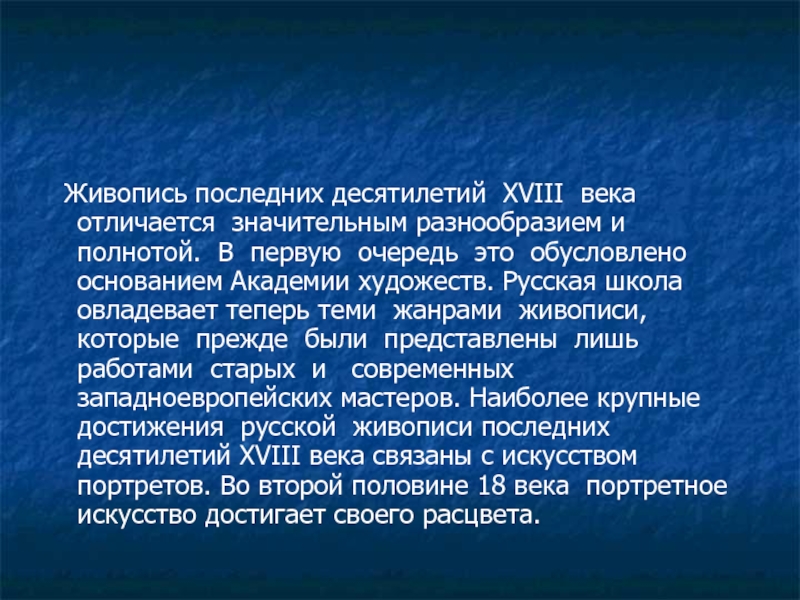 Живопись последних десятилетий XVIII века отличается значительным разнообразием и полнотой. В первую очередь это обусловлено основанием Академии художеств. Русская школа овладевает теперь теми жанрами живописи, которые прежде были представлены лишь работами старых и современных западноевропейских мастеров. Наиболее крупные достижения русской живописи последних десятилетий XVIII века связаны с искусством портретов. Во второй половине 18 века портретное искусство достигает своего расцвета.